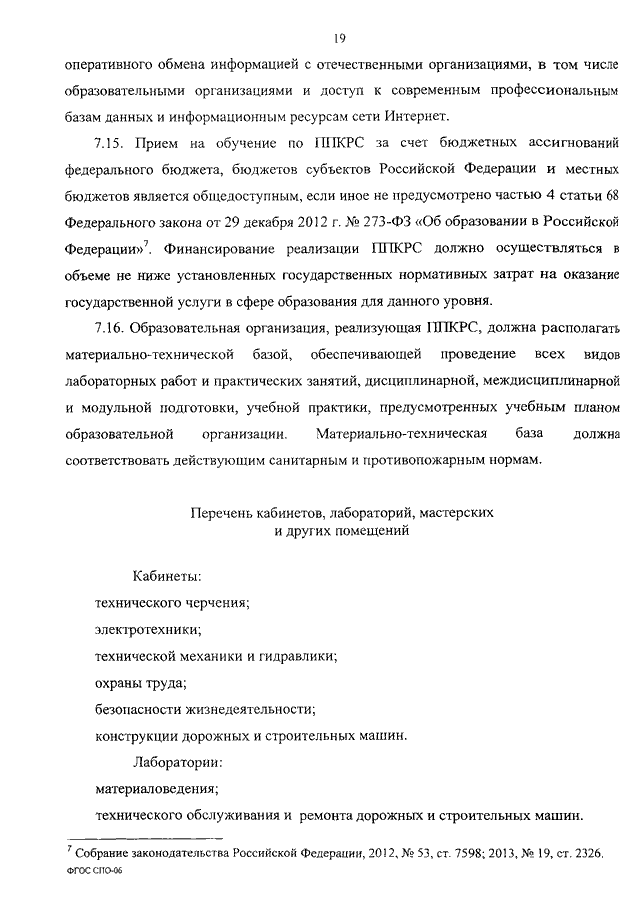 19

оперативного обмена информацией с отечественными организациями, в том числе образовательными организациями и доступ к современным профессиональным базам данных и информационным ресурсам сети Интернет.

7.15. Прием на обучение по ППКРС за счет бюджетных ассигнований федерального бюджета, бюджетов субъектов Российской Федерации и местных бюджетов является общедоступным, если иное не предусмотрено частью 4 статьи 68 Федерального закона от 29 декабря 2012 г. № 273-ФЗ «Об образовании в Российской Федерации»$^7$. Финансирование реализации ППКРС должно осуществляться в объеме не ниже установленных государственных нормативных затрат на оказание государственной услуги в сфере образования для данного уровня.

7.16. Образовательная организация, реализующая ППКРС, должна располагать материально-технической базой, обеспечивающей проведение всех видов лабораторных работ и практических занятий, дисциплинарной, междисциплинарной и модульной подготовки, учебной практики, предусмотренных учебным планом образовательной организации. Материально-техническая база должна соответствовать действующим санитарным и противопожарным нормам.

Перечень кабинетов, лабораторий, мастерских и других помещений

Кабинеты:
технического черчения;
электротехники;
технической механики и гидравлики;
охраны труда;
безопасности жизнедеятельности;
конструкции дорожных и строительных машин.

Лаборатории:
материаловедения;
технического обслуживания и ремонта дорожных и строительных машин.

$^7$ Собрание законодательства Российской Федерации, 2012, № 53, ст. 7598; 2013, № 19, ст. 2326.

ФГОС СПО-06